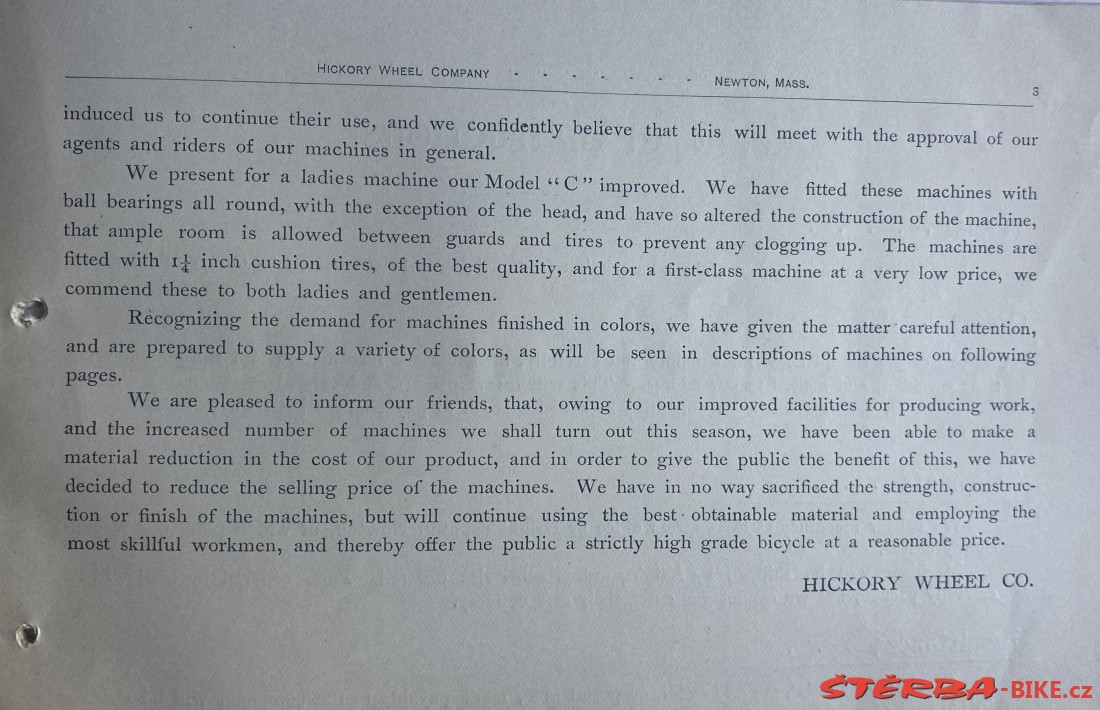 HICKORY WHEEL COMPANY - - - - - - - - NEWTON, MASS. 3

induced us to continue their use, and we confidently believe that this will meet with the approval of our agents and riders of our machines in general.

We present for a ladies machine our Model "C" improved. We have fitted these machines with ball bearings all round, with the exception of the head, and have so altered the construction of the machine, that ample room is allowed between guards and tires to prevent any clogging up. The machines are fitted with $1\frac{1}{4}$ inch cushion tires, of the best quality, and for a first-class machine at a very low price, we commend these to both ladies and gentlemen.

Recognizing the demand for machines finished in colors, we have given the matter careful attention, and are prepared to supply a variety of colors, as will be seen in descriptions of machines on following pages.

We are pleased to inform our friends, that, owing to our improved facilities for producing work, and the increased number of machines we shall turn out this season, we have been able to make a material reduction in the cost of our product, and in order to give the public the benefit of this, we have decided to reduce the selling price of the machines. We have in no way sacrificed the strength, construction or finish of the machines, but will continue using the best obtainable material and employing the most skillful workmen, and thereby offer the public a strictly high grade bicycle at a reasonable price.

HICKORY WHEEL CO.

ŠTĚRBA-BIKE.cz